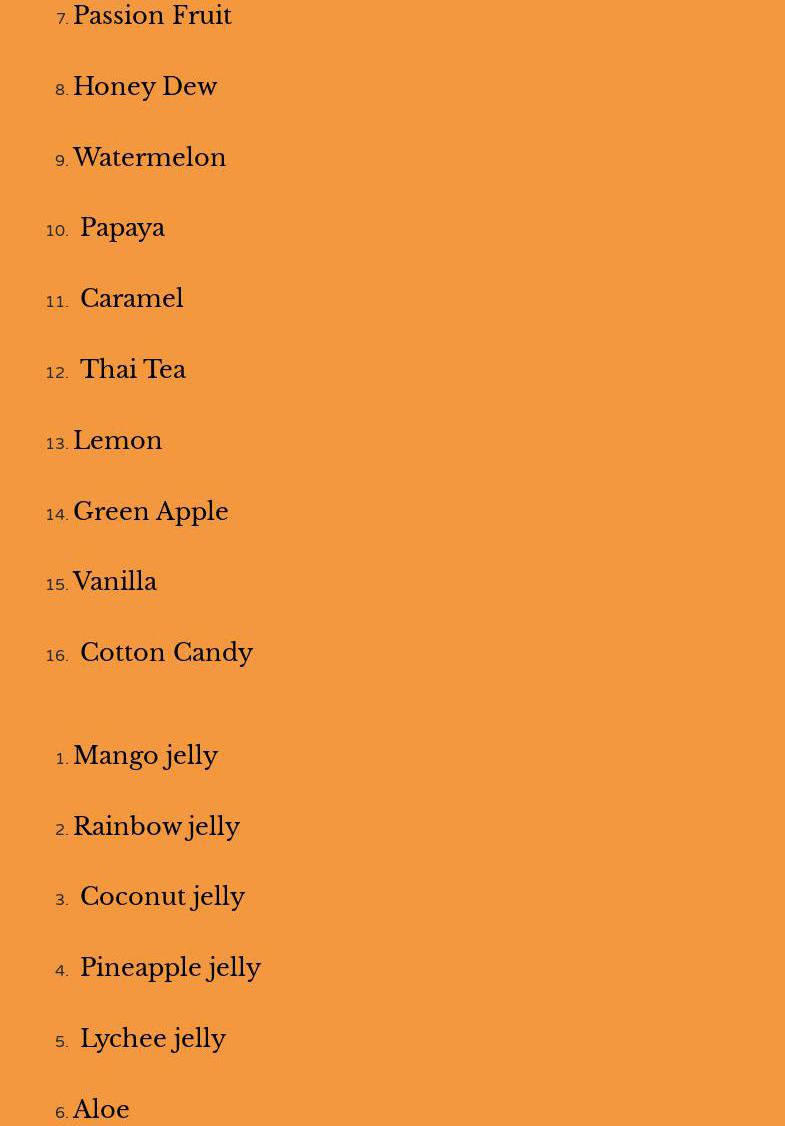 7. Passion Fruit

8. Honey Dew

9. Watermelon

10. Papaya

11. Caramel

12. Thai Tea

13. Lemon

14. Green Apple

15. Vanilla

16. Cotton Candy

1. Mango jelly

2. Rainbow jelly

3. Coconut jelly

4. Pineapple jelly

5. Lychee jelly

6. Aloe